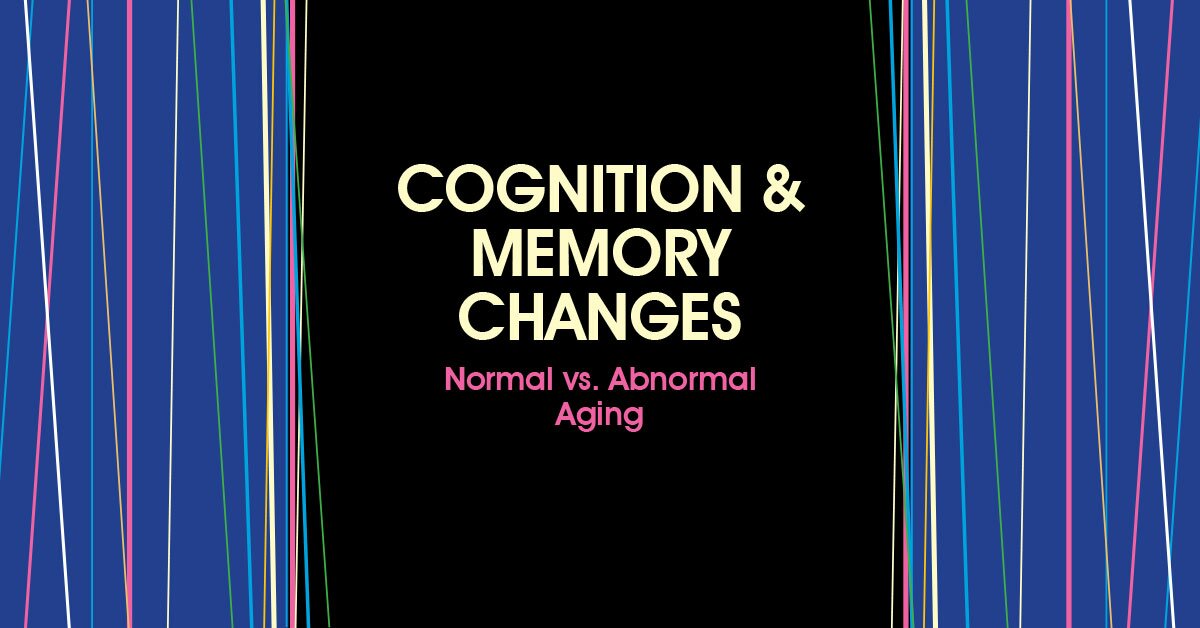 COGNITION & MEMORY CHANGES

Normal vs. Abnormal Aging